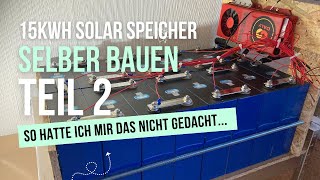 15KWH SOLAR SPEICHER
SELBER BAUEN
TEIL 2

SO HATTE ICH MIR DAS NICHT GEDACHT...